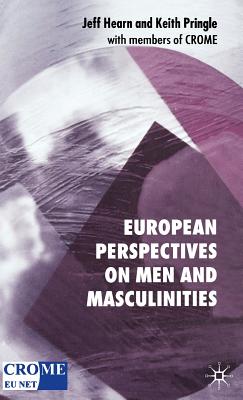 Jeff Hearn and Keith Pringle
with members of CROME

EUROPEAN PERSPECTIVES ON MEN AND MASCULINITIES

CROME
EU NET